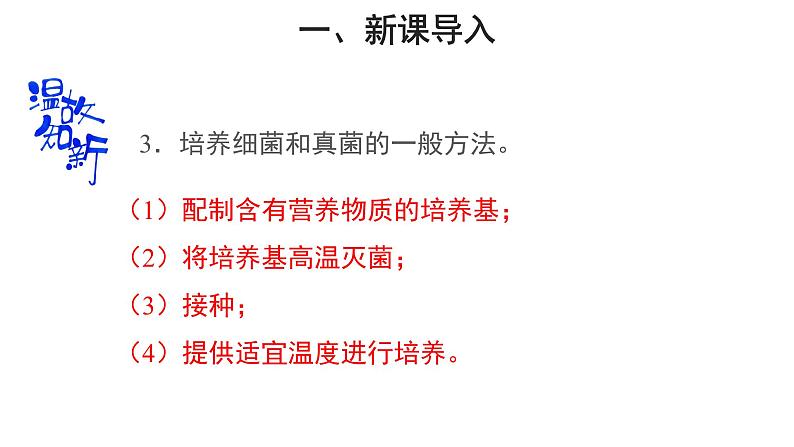 一、新课导入

温故知新

3．培养细菌和真菌的一般方法。

（1）配制含有营养物质的培养基；

（2）将培养基高温灭菌；

（3）接种；

（4）提供适宜温度进行培养。